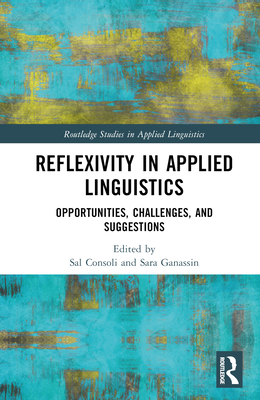 Routledge Studies in Applied Linguistics

REFLEXIVITY IN APPLIED LINGUISTICS

OPPORTUNITIES, CHALLENGES, AND SUGGESTIONS

Edited by
Sal Consoli and Sara Ganassin

ROUTLEDGE